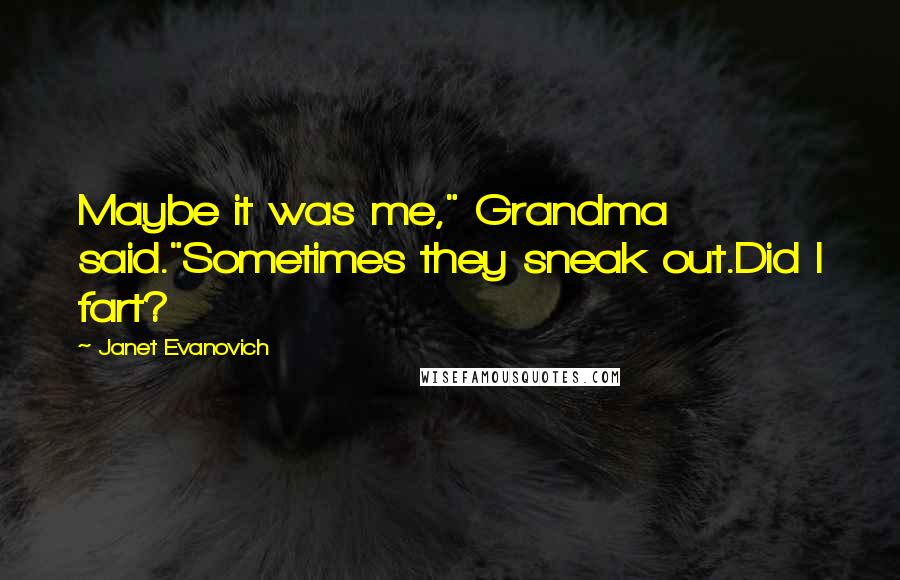 Maybe it was me," Grandma said."Sometimes they sneak out.Did I fart?

~ Janet Evanovich

WISEFAMOUSQUOTES.COM